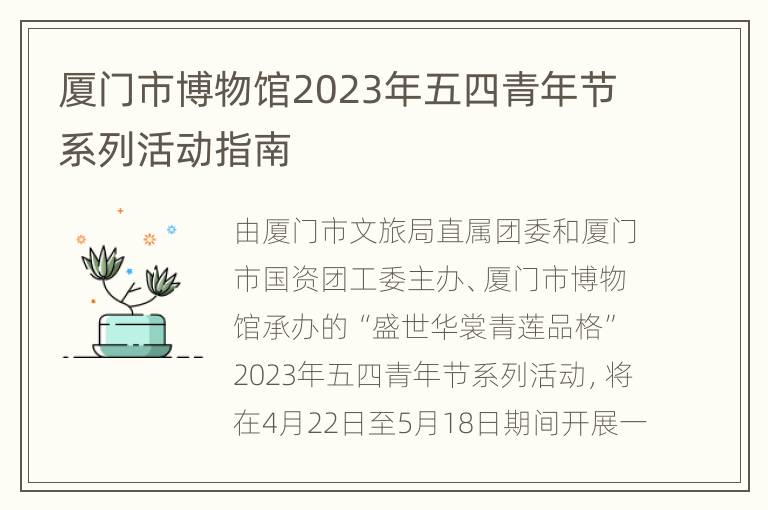 厦门市博物馆2023年五四青年节系列活动指南

由厦门市文旅局直属团委和厦门市国资团工委主办、厦门市博物馆承办的“盛世华裳青莲品格”2023年五四青年节系列活动，将在4月22日至5月18日期间开展一